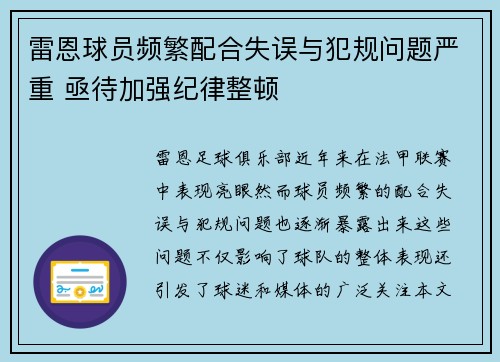 雷恩球员频繁配合失误与犯规问题严重 亟待加强纪律整顿

雷恩足球俱乐部近年来在法甲联赛中表现亮眼然而球员频繁的配合失误与犯规问题也逐渐暴露出来这些问题不仅影响了球队的整体表现还引发了球迷和媒体的广泛关注本文